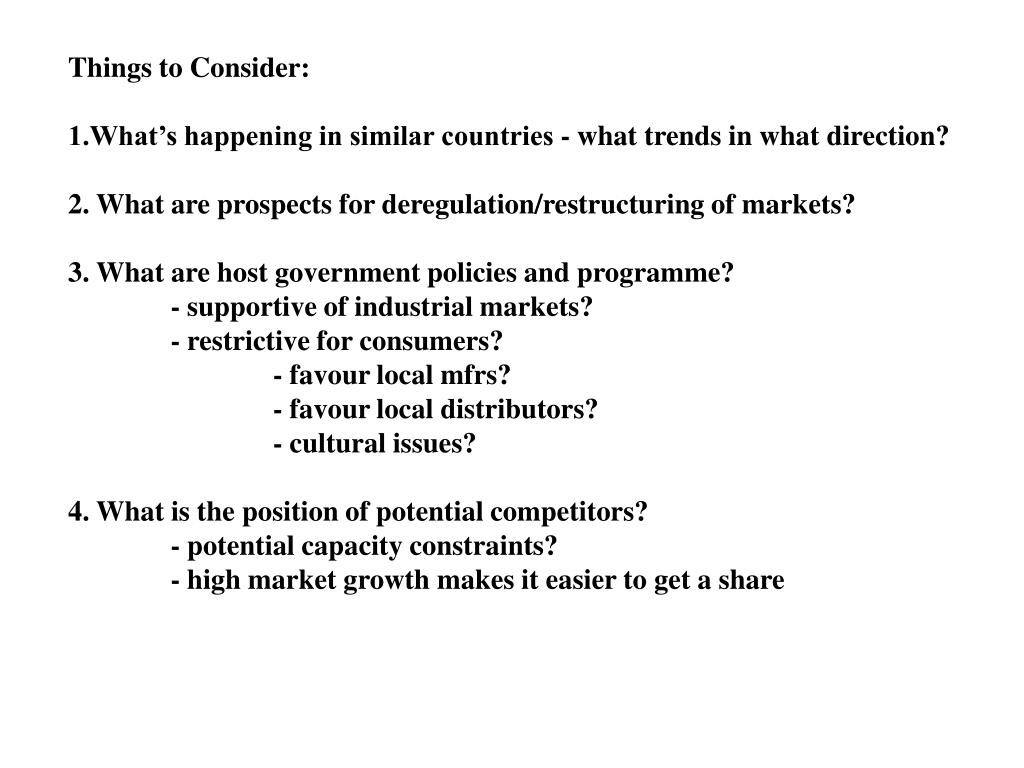 Things to Consider:

1.What’s happening in similar countries - what trends in what direction?

2. What are prospects for deregulation/restructuring of markets?

3. What are host government policies and programme?
- supportive of industrial markets?
- restrictive for consumers?
- favour local mfrs?
- favour local distributors?
- cultural issues?

4. What is the position of potential competitors?
- potential capacity constraints?
- high market growth makes it easier to get a share